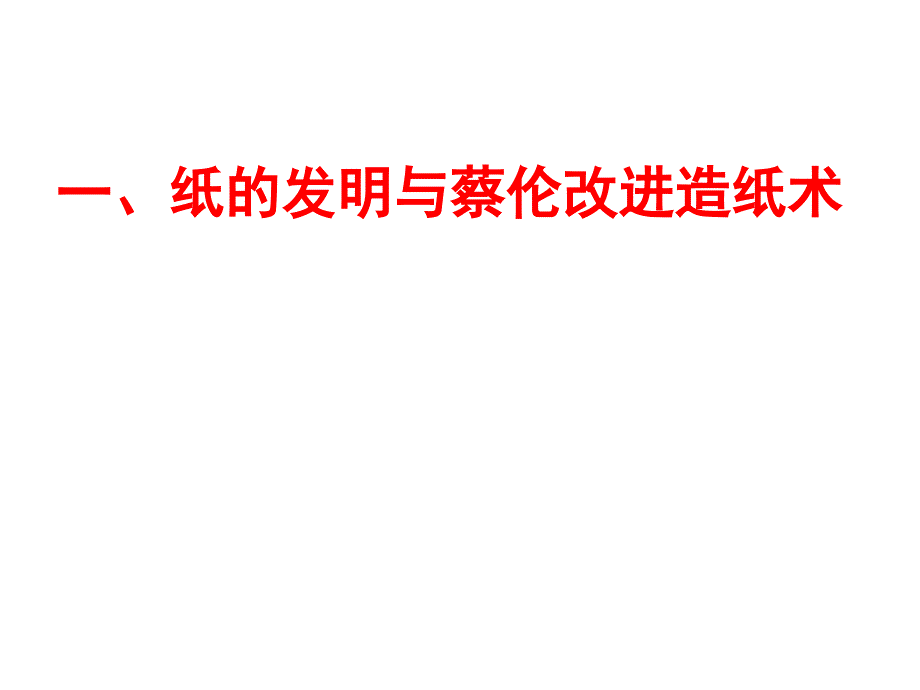 一、纸的发明与蔡伦改进造纸术